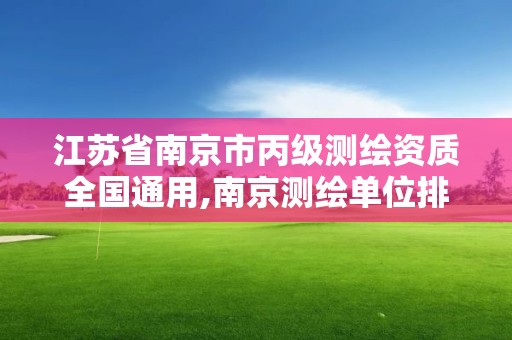 江苏省南京市丙级测绘资质全国通用,南京测绘单位排